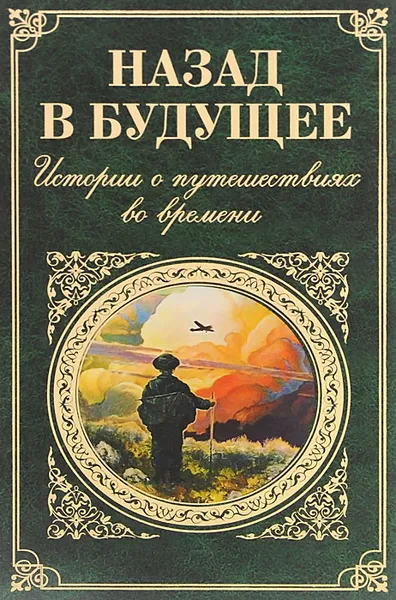 НАЗАД
В БУДУЩЕЕ
Истории о путешествиях во времени